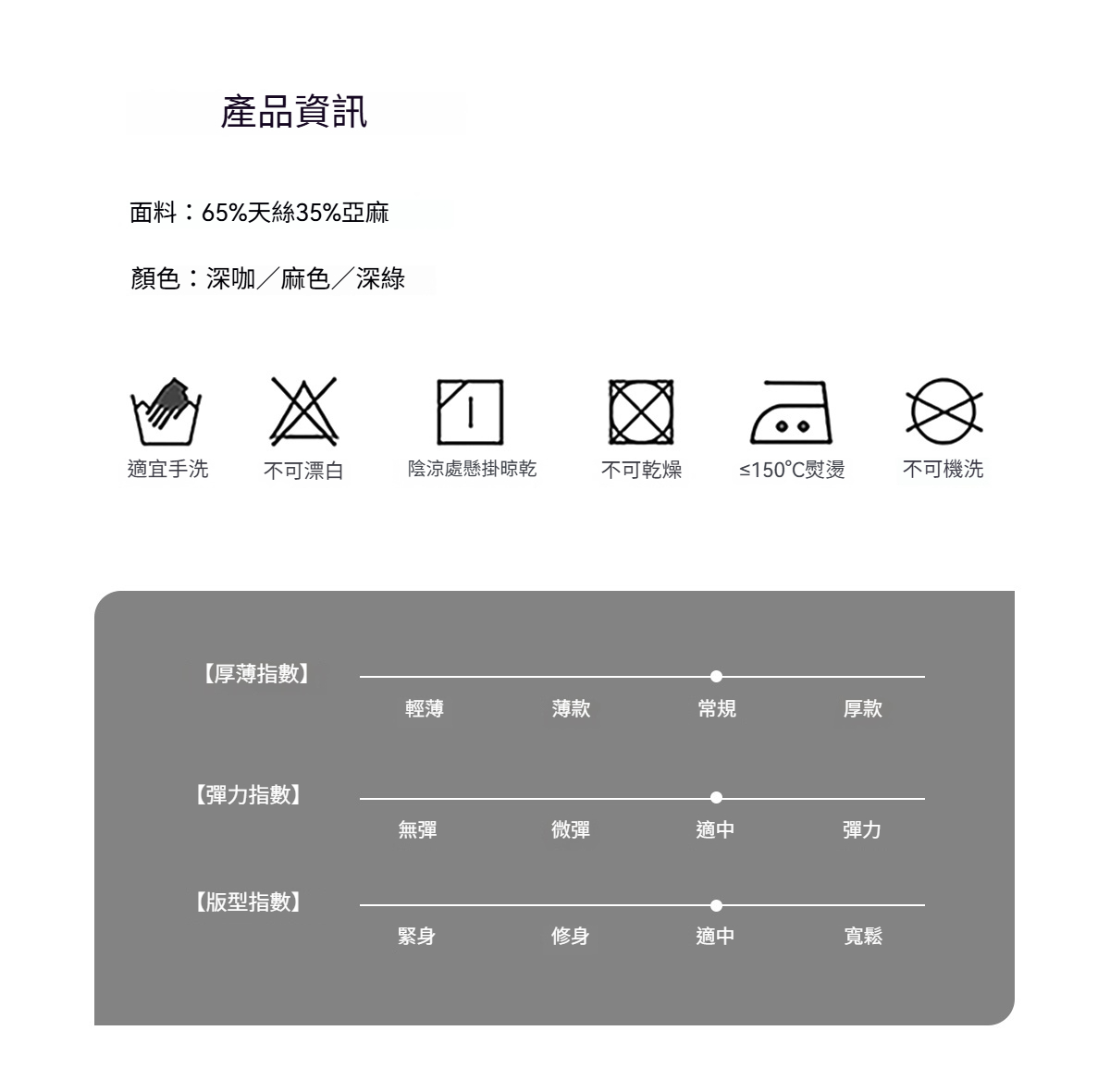 產品資訊

面料：65%天絲35%亞麻

顏色：深咖／麻色／深綠

適宜手洗

不可漂白

陰涼處懸掛晾乾

不可乾燥

≤150°C熨燙

不可機洗

【厚薄指數】

輕薄 薄款 常規 厚款

【彈力指數】

無彈 微彈 適中 彈力

【版型指數】

緊身 修身 適中 寬鬆